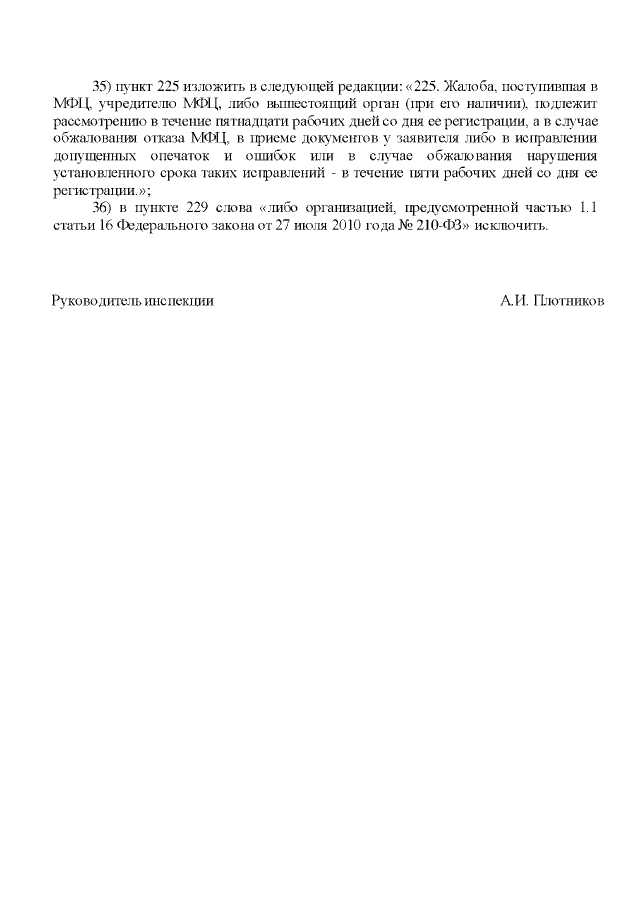 35) пункт 225 изложить в следующей редакции: «225. Жалоба, поступившая в МФЦ, учредителю МФЦ, либо вышестоящий орган (при его наличии), подлежит рассмотрению в течение пятнадцати рабочих дней со дня ее регистрации, а в случае обжалования отказа МФЦ, в приеме документов у заявителя либо в исправлении допущенных опечаток и ошибок или в случае обжалования нарушения установленного срока таких исправлений - в течение пяти рабочих дней со дня ее регистрации.»;

36) в пункте 229 слова «либо организацией, предусмотренной частью 1.1 статьи 16 Федерального закона от 27 июля 2010 года № 210-ФЗ» исключить.

Руководитель инспекции

А.И. Плотников